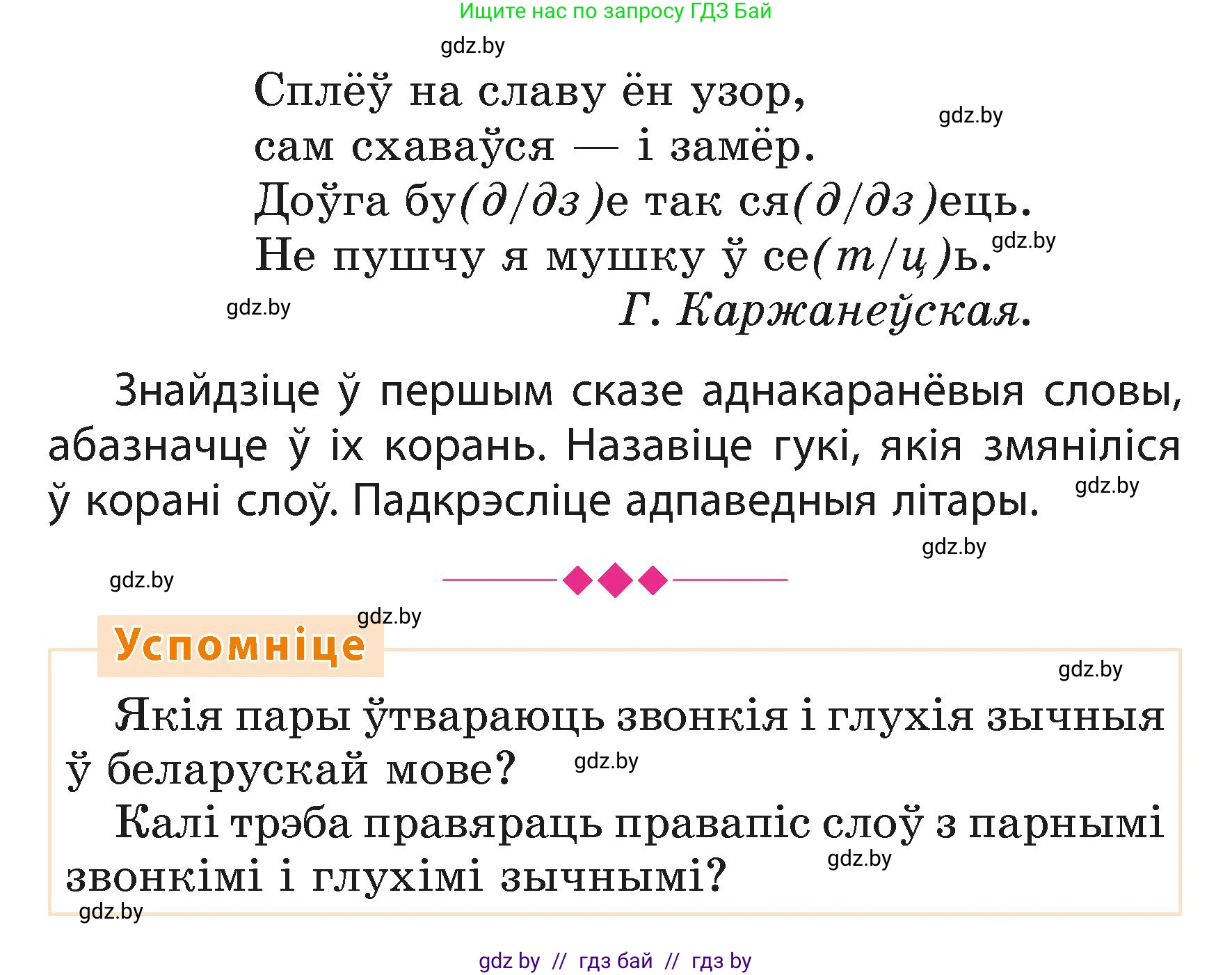 Ищите нас по запросу ГДЗ Бай

gdz.by

Сплёў на славу ён узор,
сам схаваўся — і замёр.
Доўга бу(д/дз)е так ся(д/дз)ець.
Не пушчу я мушку ў се(т/ц)ь.

gdz.by

gdz.by

gdz.by

Г. Каржанеўская.

Знайдзіце ў першым сказе аднакаранёвыя словы, абазначце ў іх корань. Назавіце гукі, якія змяніліся ў корані слоў. Падкрэсліце адпаведныя літары.

gdz.by

gdz.by

gdz.by

gdz.by

Успомніце

gdz.by

Якія пары ўтвараюць звонкія і глухія зычныя ў беларускай мове?

gdz.by

Калі трэба правяраць правапіс слоў з парнымі звонкімі і глухімі зычнымі?

gdz.by

gdz.by

gdz by // гдз бай // гдз by